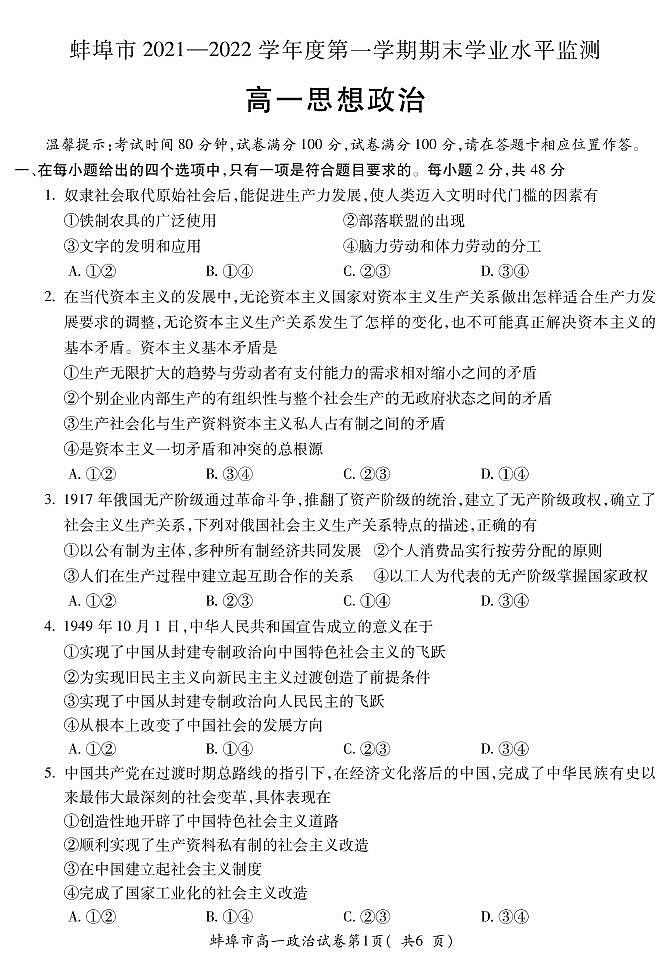 蚌埠市 2021—2022 学年度第一学期期末学业水平监测

高一思想政治

温馨提示：考试时间 80 分钟，试卷满分 100 分，试卷满分 100 分，请在答题卡相应位置作答。

一、在每小题给出的四个选项中，只有一项是符合题目要求的。每小题 2 分，共 48 分

1. 奴隶社会取代原始社会后，能促进生产力发展，使人类迈入文明时代门槛的因素有
①铁制农具的广泛使用
②部落联盟的出现
③文字的发明和应用
④脑力劳动和体力劳动的分工
A. ①②
B. ①④
C. ②③
D. ③④

2. 在当代资本主义的发展中，无论资本主义国家对资本主义生产关系做出怎样适合生产力发展要求的调整，无论资本主义生产关系发生了怎样的变化，也不可能真正解决资本主义的基本矛盾。资本主义基本矛盾是
①生产无限扩大的趋势与劳动者有支付能力的需求相对缩小之间的矛盾
②个别企业内部生产的有组织性与整个社会生产的无政府状态之间的矛盾
③生产社会化与生产资料资本主义私人占有制之间的矛盾
④是资本主义一切矛盾和冲突的总根源
A. ①②
B. ③④
C. ②③
D. ①④

3. 1917 年俄国无产阶级通过革命斗争，推翻了资产阶级的统治，建立了无产阶级政权，确立了社会主义生产关系，下列对俄国社会主义生产关系特点的描述，正确的有
①以公有制为主体，多种所有制经济共同发展
②个人消费品实行按劳分配的原则
③人们在生产过程中建立起互助合作的关系
④以工人为代表的无产阶级掌握国家政权
A. ①②
B. ②③
C. ①④
D. ③④

4. 1949 年 10 月 1 日，中华人民共和国宣告成立的意义在于
①实现了中国从封建专制政治向中国特色社会主义的飞跃
②为实现旧民主主义向新民主主义过渡创造了前提条件
③实现了中国从封建专制政治向人民民主的飞跃
④从根本上改变了中国社会的发展方向
A. ①②
B. ①④
C. ②③
D. ③④

5. 中国共产党在过渡时期总路线的指引下，在经济文化落后的中国，完成了中华民族有史以来最伟大最深刻的社会变革，具体表现在
①创造性地开辟了中国特色社会主义道路
②顺利实现了生产资料私有制的社会主义改造
③在中国建立起社会主义制度
④完成了国家工业化的社会主义改造
A. ①②
B. ①④
C. ②③
D. ③④

蚌埠市高一政治试卷第1页（ 共6 页）